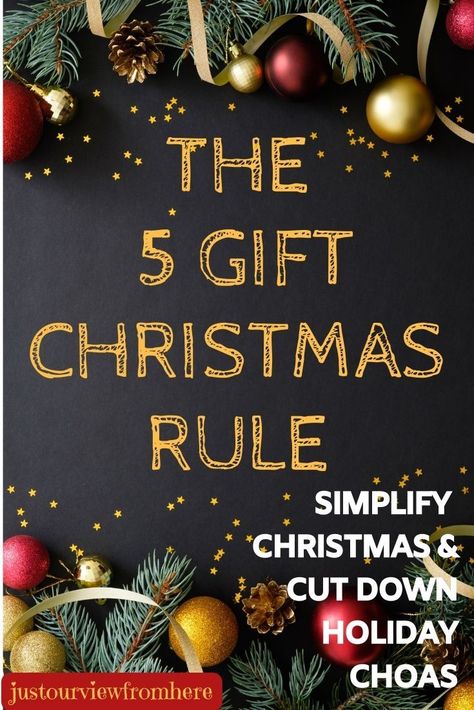 THE
5 GIFT
CHRISTMAS
RULE

SIMPLIFY
CHRISTMAS &
CUT DOWN
HOLIDAY
CHOAS

justourviewfromhere